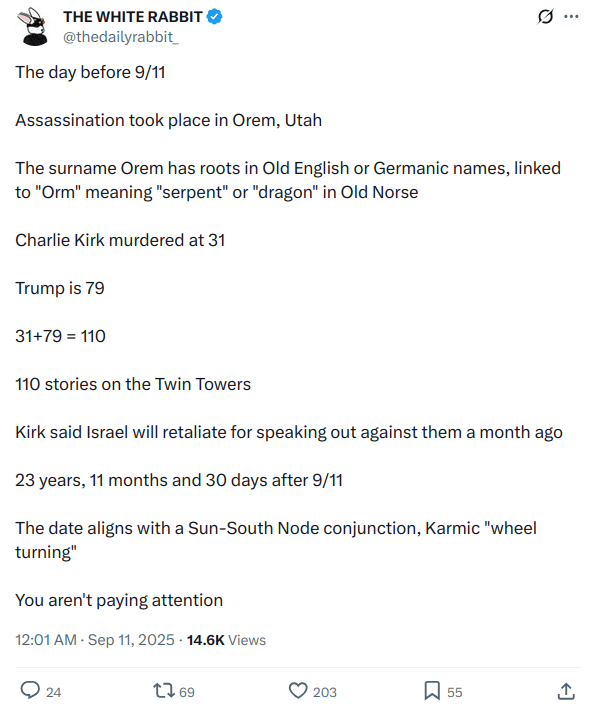 THE WHITE RABBIT
@thedailyrabbit_

The day before 9/11

Assassination took place in Orem, Utah

The surname Orem has roots in Old English or Germanic names, linked to "Orm" meaning "serpent" or "dragon" in Old Norse

Charlie Kirk murdered at 31

Trump is 79

31+79 = 110

110 stories on the Twin Towers

Kirk said Israel will retaliate for speaking out against them a month ago

23 years, 11 months and 30 days after 9/11

The date aligns with a Sun-South Node conjunction, Karmic "wheel turning"

You aren't paying attention

12:01 AM · Sep 11, 2025 · 14.6K Views

24 69 203 55